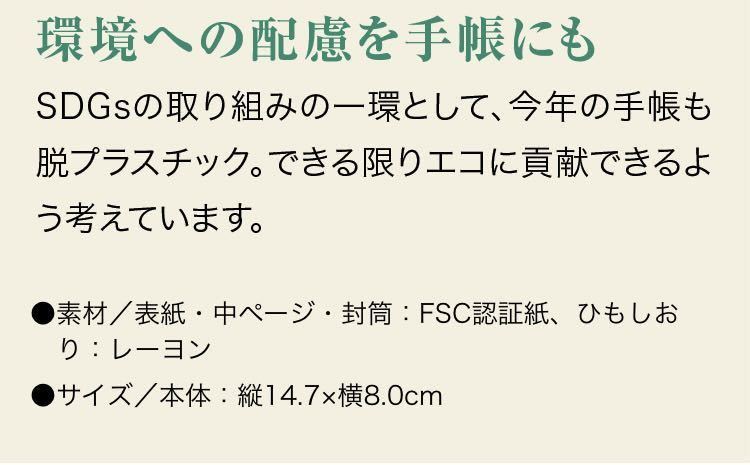 環境への配慮を手帳にも

SDGsの取り組みの一環として、今年の手帳も脱プラスチック。できる限りエコに貢献できるよう考えています。

●素材／表紙・中ページ・封筒：FSC認証紙、ひもしおり：レーヨン

●サイズ／本体：縦14.7×横8.0cm